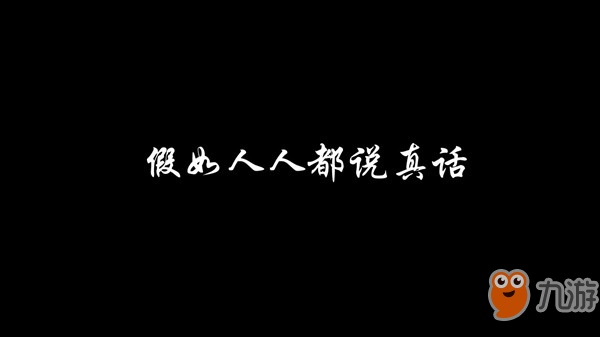 假如人人都说真话

九游